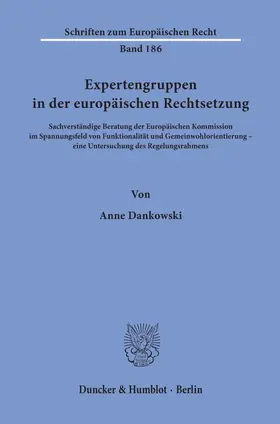 Schriften zum Europäischen Recht

Band 186

Expertengruppen in der europäischen Rechtsetzung

Sachverständige Beratung der Europäischen Kommission im Spannungsfeld von Funktionalität und Gemeinwohlorientierung – eine Untersuchung des Regelungsrahmens

Von

Anne Dankowski

Duncker & Humblot · Berlin